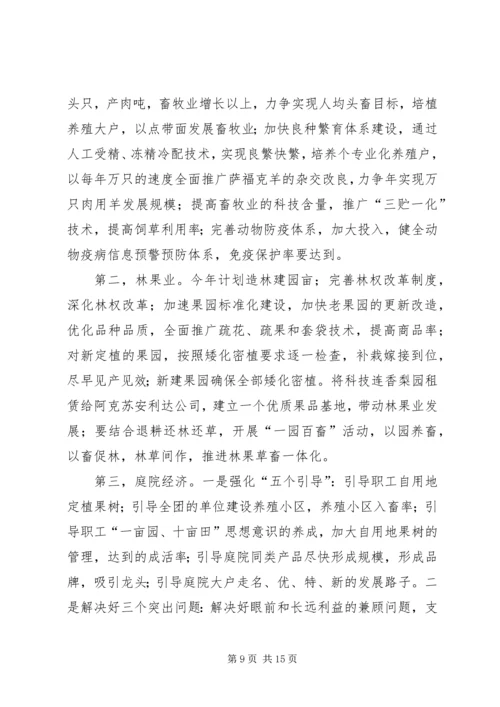 头只，产肉吨，畜牧业增长以上，力争实现人均头畜目标，培植养殖大户，以点带面发展畜牧业；加快良种繁育体系建设，通过人工受精、冻精冷配技术，实现良繁快繁，培养个专业化养殖户，以每年万只的速度全面推广萨福克羊的杂交改良，力争年实现万只肉用羊发展规模；提高畜牧业的科技含量，推广“三贮一化”技术，提高饲草利用率；完善动物防疫体系，加大投入，健全动物疫病信息预警预防体系，免疫保护率要达到。

第二，林果业。今年计划造林建园亩；完善林权改革制度，深化林权改革；加速果园标准化建设，加快老果园的更新改造，优化品种品质，全面推广疏花、疏果和套袋技术，提高商品率；对新定植的果园，按照矮化密植要求逐一检查，补栽嫁接到位，尽早见产见效；新建果园确保全部矮化密植。将科技连香梨园租赁给阿克苏安利达公司，建立一个优质果品基地，带动林果业发展；要结合退耕还林还草，开展“一园百畜”活动，以园养畜，以畜促林，林草间作，推进林果草畜一体化。

第三，庭院经济。一是强化“五个引导”：引导职工自用地定植果树；引导全团的单位建设养殖小区，养殖小区入畜率；引导职工“一亩园、十亩田”思想意识的养成，加大自用地果树的管理，达到的成活率；引导庭院同类产品尽快形成规模，形成品牌，吸引龙头；引导庭院大户走名、优、特、新的发展路子。二是解决好三个突出问题：解决好眼前和长远利益的兼顾问题，支

第 9 页 共 15 页